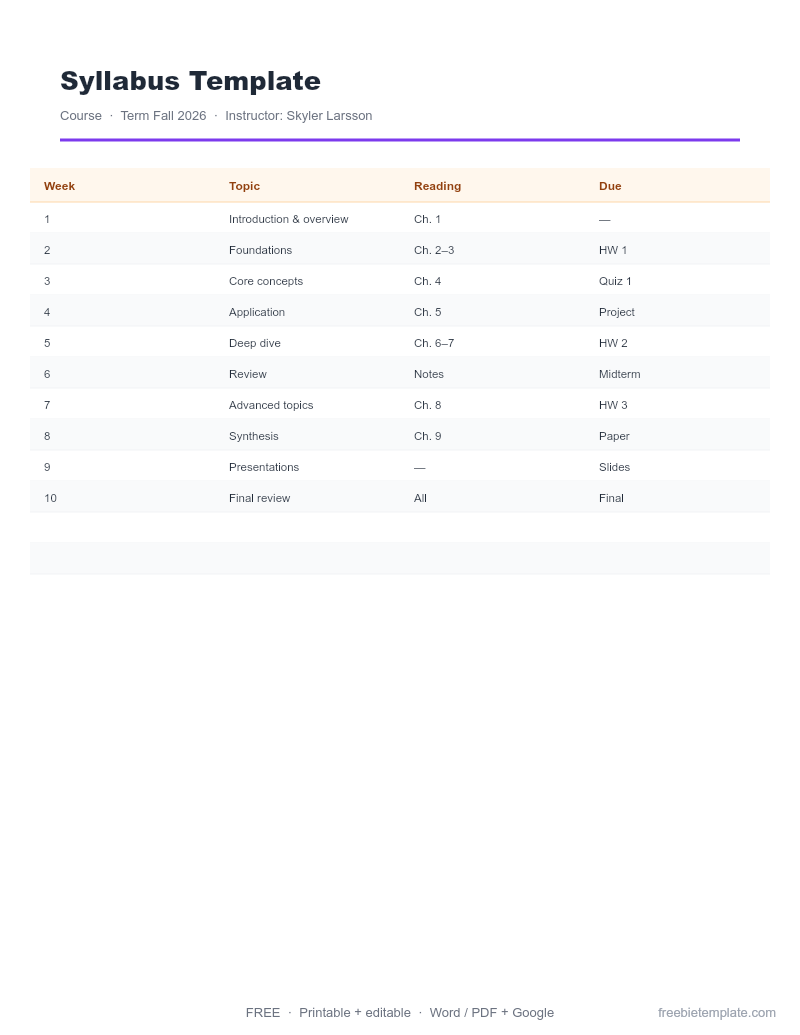 Syllabus Template

Course · Term Fall 2026 · Instructor: Skyler Larsson

| Week | Topic | Reading | Due |
|---|---|---|---|
| 1 | Introduction & overview | Ch. 1 | — |
| 2 | Foundations | Ch. 2–3 | HW 1 |
| 3 | Core concepts | Ch. 4 | Quiz 1 |
| 4 | Application | Ch. 5 | Project |
| 5 | Deep dive | Ch. 6–7 | HW 2 |
| 6 | Review | Notes | Midterm |
| 7 | Advanced topics | Ch. 8 | HW 3 |
| 8 | Synthesis | Ch. 9 | Paper |
| 9 | Presentations | — | Slides |
| 10 | Final review | All | Final |

FREE · Printable + editable · Word / PDF + Google

freebietemplate.com